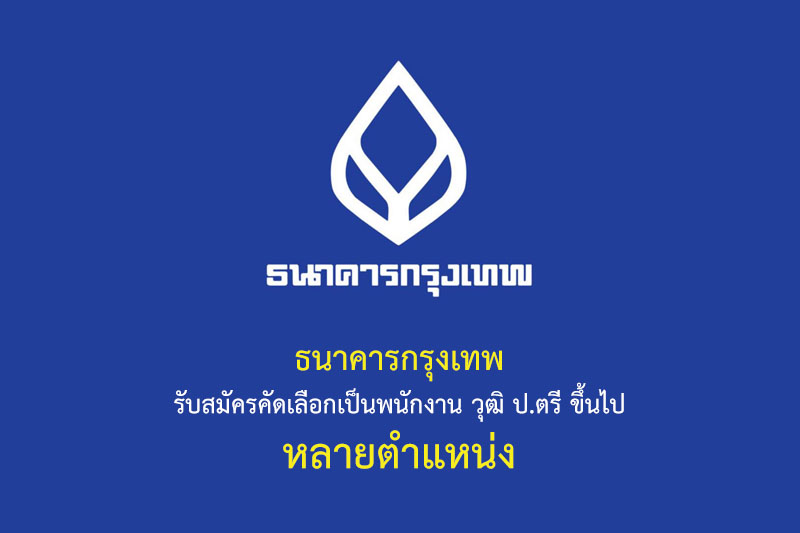 ธนาคารกรุงเทพ

ธนาคารกรุงเทพ
รับสมัครคัดเลือกเป็นพนักงาน วุฒิ ป.ตรี ขึ้นไป
หลายตำแหน่ง